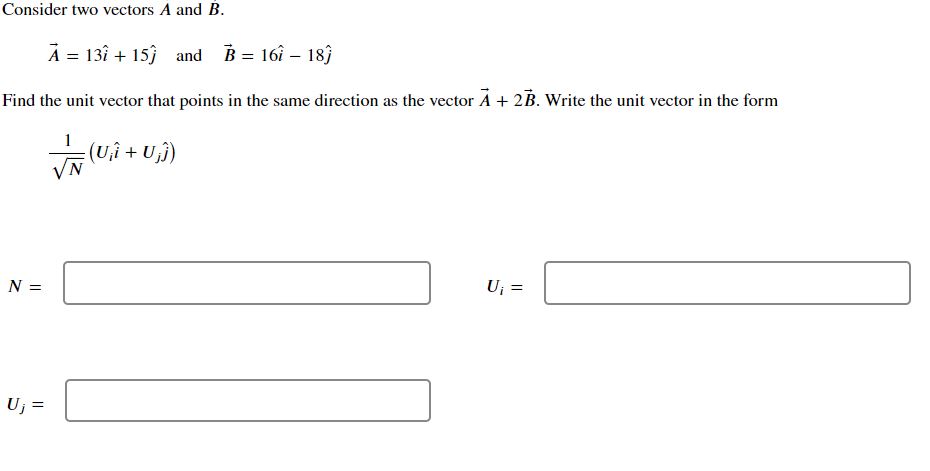 Consider two vectors $A$ and $B$.

$\vec{A} = 13\hat{i} + 15\hat{j}$ and $\vec{B} = 16\hat{i} - 18\hat{j}$

Find the unit vector that points in the same direction as the vector $\vec{A} + 2\vec{B}$. Write the unit vector in the form

$\frac{1}{\sqrt{N}}(U_i\hat{i} + U_j\hat{j})$

$N =$

$U_i =$

$U_j =$